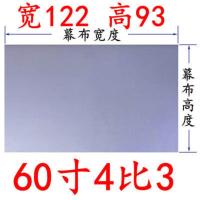 宽122 高93

幕布宽度

幕布高度

60寸4比3